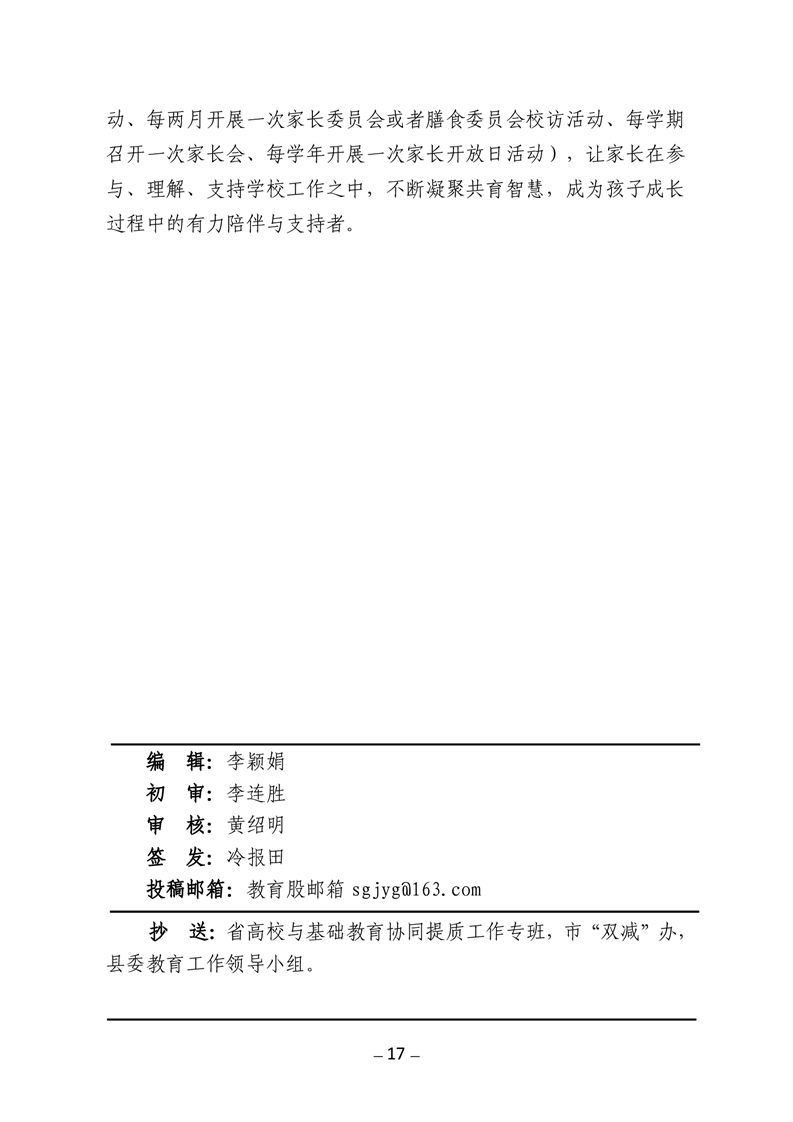 动、每两月开展一次家长委员会或者膳食委员会校访活动、每学期召开一次家长会、每学年开展一次家长开放日活动），让家长在参与、理解、支持学校工作之中，不断凝聚共育智慧，成为孩子成长过程中的有力陪伴与支持者。

编　辑：李颖娟
初　审：李连胜
审　核：黄绍明
签　发：冷报田
投稿邮箱：教育股邮箱 sgjyg@163.com

抄　送：省高校与基础教育协同提质工作专班，市“双减”办，县委教育工作领导小组。

– 17 –